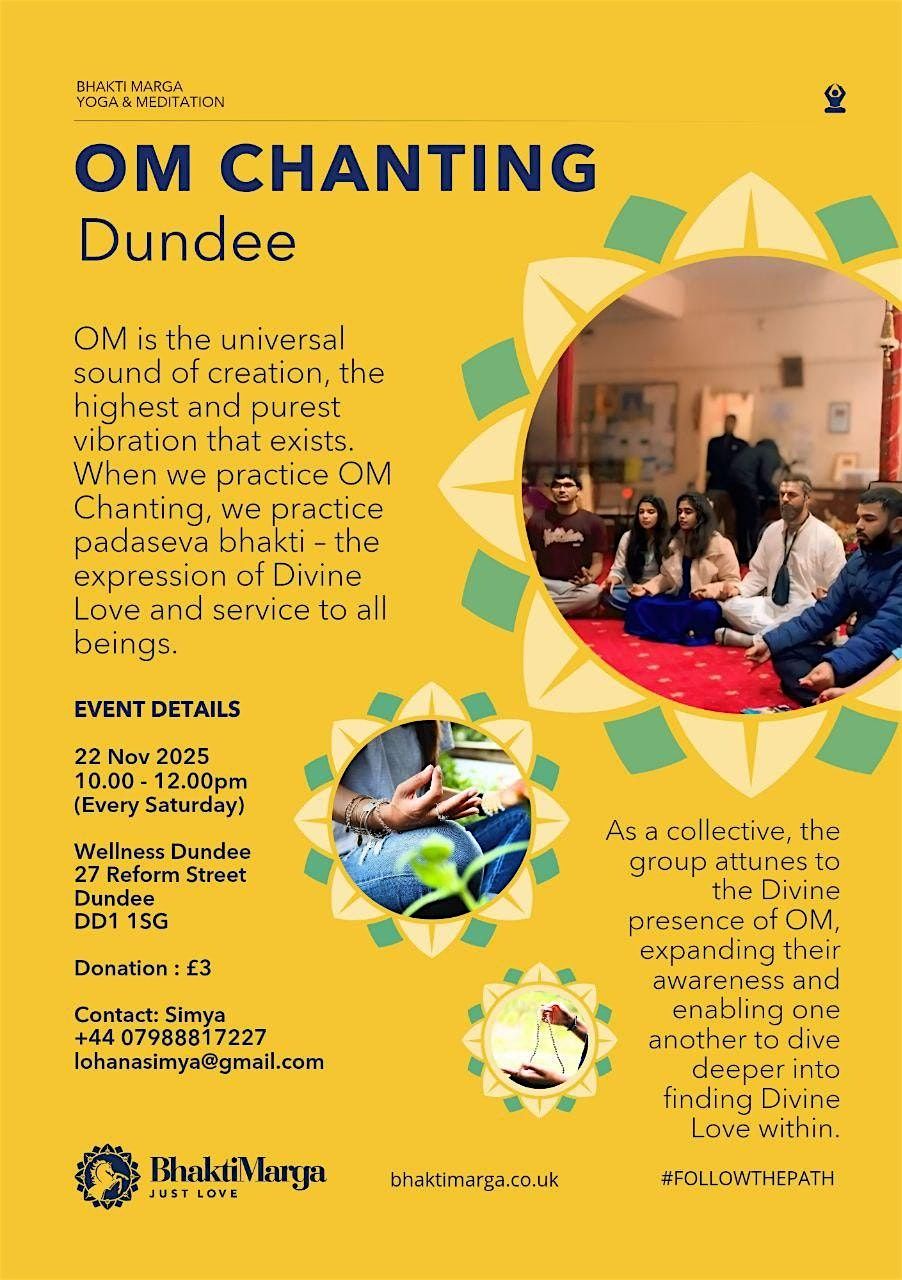 BHAKTI MARGA
YOGA & MEDITATION

OM CHANTING
Dundee

OM is the universal sound of creation, the highest and purest vibration that exists. When we practice OM Chanting, we practice padaseva bhakti – the expression of Divine Love and service to all beings.

EVENT DETAILS

22 Nov 2025
10.00 - 12.00pm
(Every Saturday)

Wellness Dundee
27 Reform Street
Dundee
DD1 1SG

Donation : £3

Contact: Simya
+44 07988817227
lohanasimya@gmail.com

As a collective, the group attunes to the Divine presence of OM, expanding their awareness and enabling one another to dive deeper into finding Divine Love within.

BhaktiMarga
JUST LOVE

bhaktimarga.co.uk

#FOLLOWTHEPATH